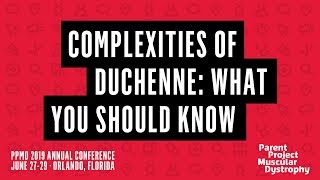 COMPLEXITIES OF DUCHENNE: WHAT YOU SHOULD KNOW

PPMD 2019 ANNUAL CONFERENCE
JUNE 27-29 · ORLANDO, FLORIDA

Parent Project Muscular Dystrophy